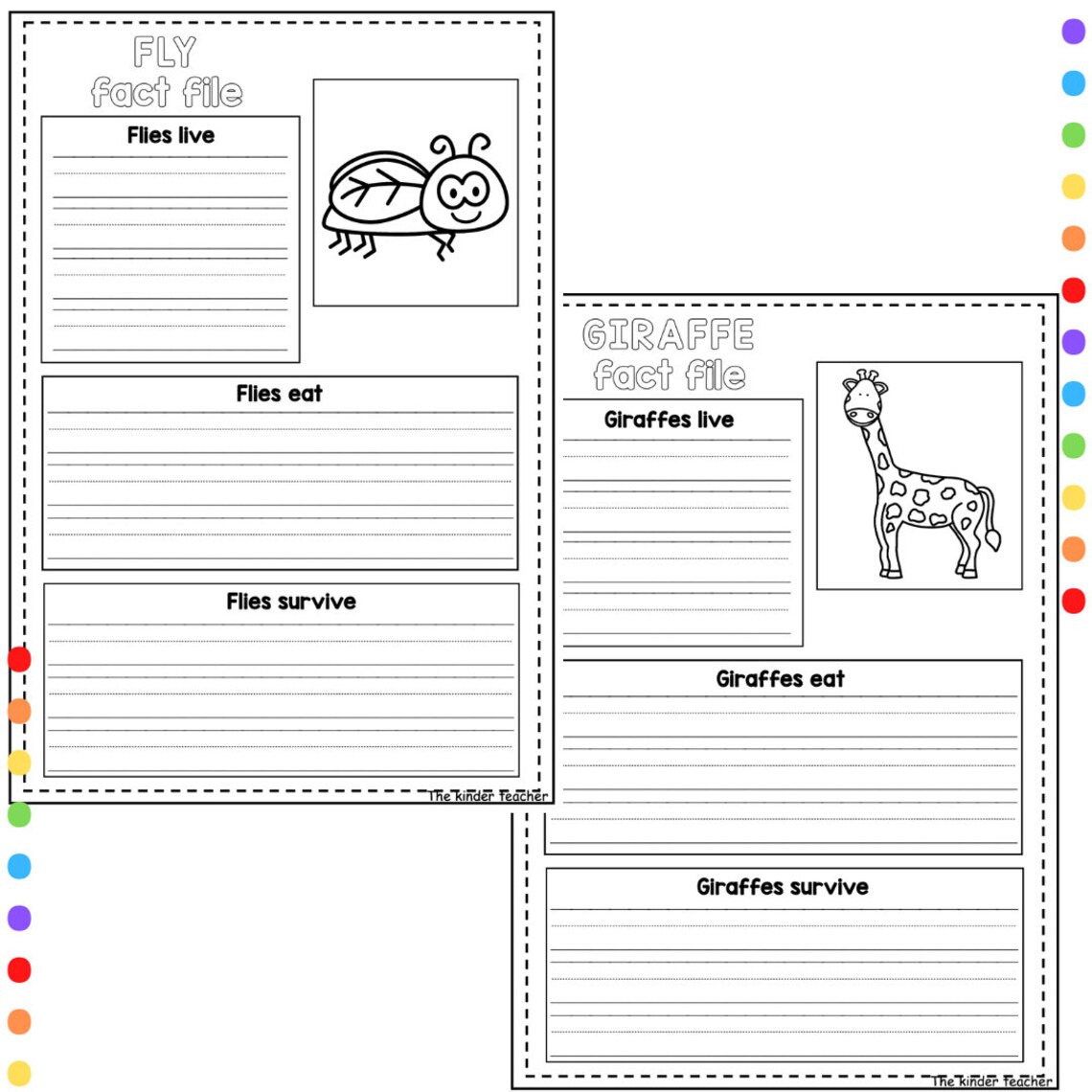 FLY
fact file

Flies live

Flies eat

Flies survive

The kinder teacher

GIRAFFE
fact file

Giraffes live

Giraffes eat

Giraffes survive

The kinder teacher